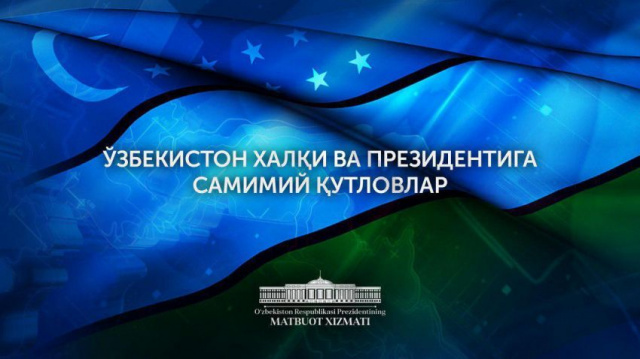 ЎЗБЕКИСТОН ХАЛҚИ ВА ПРЕЗИДЕНТИГА САМИМИЙ ҚУТЛОВЛАР

O'zbekiston Respublikasi Prezidentining
MATBUOT XIZMATI